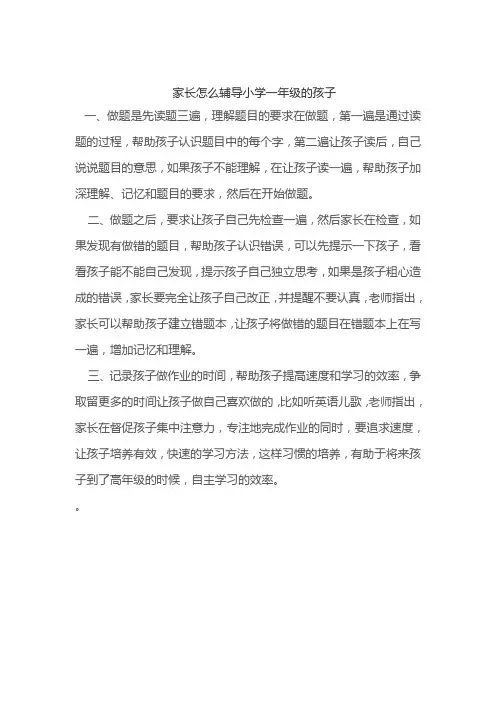 家长怎么辅导小学一年级的孩子

一、做题是先读题三遍，理解题目的要求在做题，第一遍是通过读题的过程，帮助孩子认识题目中的每个字，第二遍让孩子读后，自己说说题目的意思，如果孩子不能理解，在让孩子读一遍，帮助孩子加深理解、记忆和题目的要求，然后在开始做题。

二、做题之后，要求让孩子自己先检查一遍，然后家长在检查，如果发现有做错的题目，帮助孩子认识错误，可以先提示一下孩子，看看孩子能不能自己发现，提示孩子自己独立思考，如果是孩子粗心造成的错误，家长要完全让孩子自己改正，并提醒不要认真，老师指出，家长可以帮助孩子建立错题本，让孩子将做错的题目在错题本上在写一遍，增加记忆和理解。

三、记录孩子做作业的时间，帮助孩子提高速度和学习的效率，争取留更多的时间让孩子做自己喜欢做的，比如听英语儿歌，老师指出，家长在督促孩子集中注意力，专注地完成作业的同时，要追求速度，让孩子培养有效，快速的学习方法，这样习惯的培养，有助于将来孩子到了高年级的时候，自主学习的效率。

。